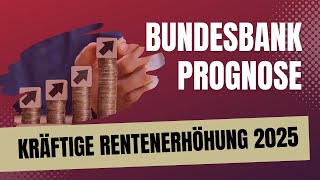 BUNDESBANK PROGNOSE

KRÄFTIGE RENTENERHÖHUNG 2025